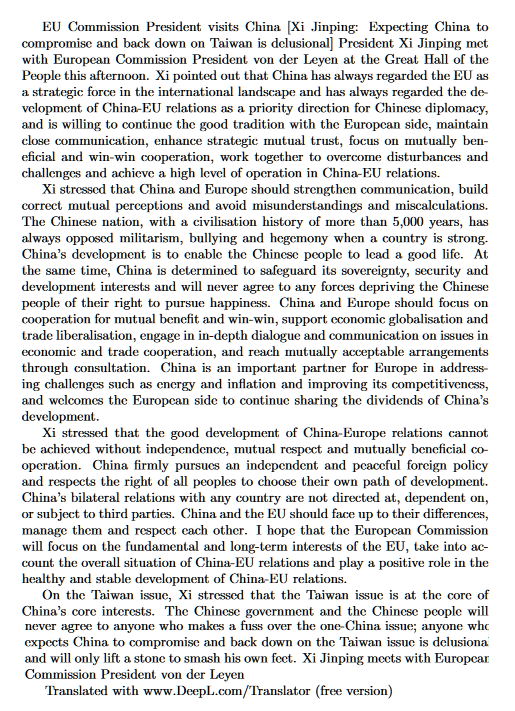 EU Commission President visits China [Xi Jinping: Expecting China to compromise and back down on Taiwan is delusional] President Xi Jinping met with European Commission President von der Leyen at the Great Hall of the People this afternoon. Xi pointed out that China has always regarded the EU as a strategic force in the international landscape and has always regarded the development of China-EU relations as a priority direction for Chinese diplomacy, and is willing to continue the good tradition with the European side, maintain close communication, enhance strategic mutual trust, focus on mutually beneficial and win-win cooperation, work together to overcome disturbances and challenges and achieve a high level of operation in China-EU relations.

Xi stressed that China and Europe should strengthen communication, build correct mutual perceptions and avoid misunderstandings and miscalculations. The Chinese nation, with a civilisation history of more than 5,000 years, has always opposed militarism, bullying and hegemony when a country is strong. China's development is to enable the Chinese people to lead a good life. At the same time, China is determined to safeguard its sovereignty, security and development interests and will never agree to any forces depriving the Chinese people of their right to pursue happiness. China and Europe should focus on cooperation for mutual benefit and win-win, support economic globalisation and trade liberalisation, engage in in-depth dialogue and communication on issues in economic and trade cooperation, and reach mutually acceptable arrangements through consultation. China is an important partner for Europe in addressing challenges such as energy and inflation and improving its competitiveness, and welcomes the European side to continue sharing the dividends of China's development.

Xi stressed that the good development of China-Europe relations cannot be achieved without independence, mutual respect and mutually beneficial cooperation. China firmly pursues an independent and peaceful foreign policy and respects the right of all peoples to choose their own path of development. China's bilateral relations with any country are not directed at, dependent on, or subject to third parties. China and the EU should face up to their differences, manage them and respect each other. I hope that the European Commission will focus on the fundamental and long-term interests of the EU, take into account the overall situation of China-EU relations and play a positive role in the healthy and stable development of China-EU relations.

On the Taiwan issue, Xi stressed that the Taiwan issue is at the core of China's core interests. The Chinese government and the Chinese people will never agree to anyone who makes a fuss over the one-China issue; anyone who expects China to compromise and back down on the Taiwan issue is delusional and will only lift a stone to smash his own feet. Xi Jinping meets with European Commission President von der Leyen

Translated with www.DeepL.com/Translator (free version)